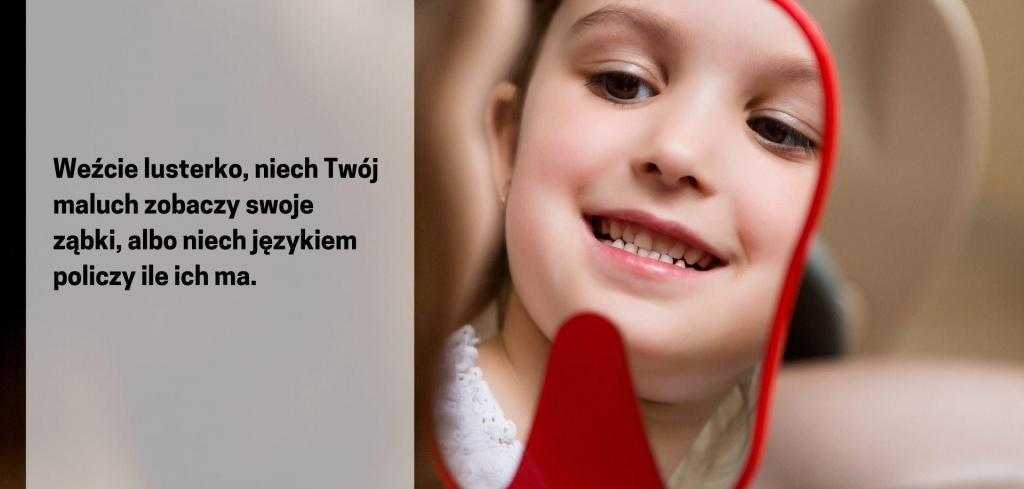 Weźcie lusterko, niech Twój maluch zobaczy swoje ząbki, albo niech językiem policzy ile ich ma.